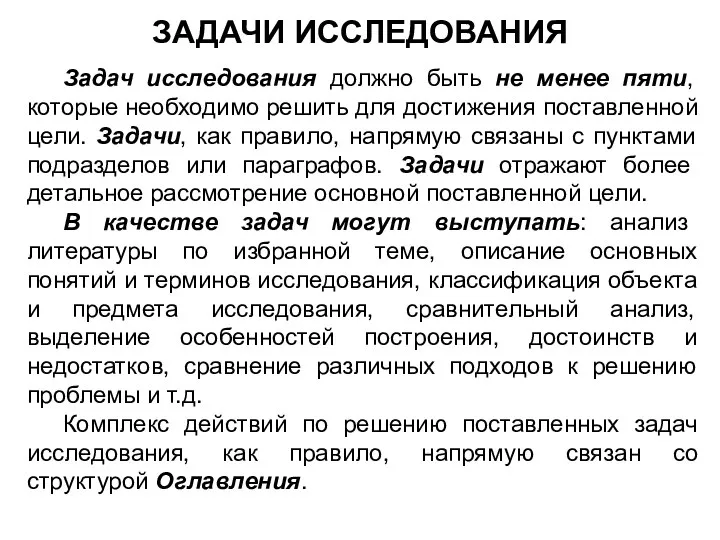 ЗАДАЧИ ИССЛЕДОВАНИЯ

Задач исследования должно быть не менее пяти, которые необходимо решить для достижения поставленной цели. Задачи, как правило, напрямую связаны с пунктами подразделов или параграфов. Задачи отражают более детальное рассмотрение основной поставленной цели.

В качестве задач могут выступать: анализ литературы по избранной теме, описание основных понятий и терминов исследования, классификация объекта и предмета исследования, сравнительный анализ, выделение особенностей построения, достоинств и недостатков, сравнение различных подходов к решению проблемы и т.д.

Комплекс действий по решению поставленных задач исследования, как правило, напрямую связан со структурой Оглавления.